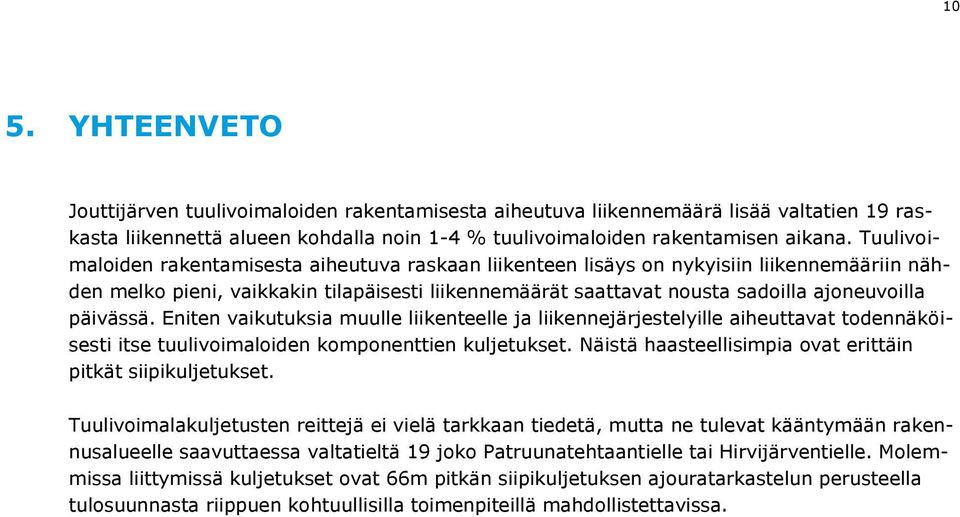 10

5. YHTEENVETO

Jouttijärven tuulivoimaloiden rakentamisesta aiheutuva liikennemäärä lisää valtatien 19 raskasta liikennettä alueen kohdalla noin 1-4 % tuulivoimaloiden rakentamisen aikana. Tuulivoimaloiden rakentamisesta aiheutuva raskaan liikenteen lisäys on nykyisiin liikennemääriin nähden melko pieni, vaikkakin tilapäisesti liikennemäärät saattavat nousta sadoilla ajoneuvoilla päivässä. Eniten vaikutuksia muulle liikenteelle ja liikennejärjestelyille aiheuttavat todennäköisesti itse tuulivoimaloiden komponenttien kuljetukset. Näistä haasteellisimpia ovat erittäin pitkät siipikuljetukset.

Tuulivoimalakuljetusten reittejä ei vielä tarkkaan tiedetä, mutta ne tulevat kääntymään rakennusalueelle saavuttaessa valtatieltä 19 joko Patruunatehtaantielle tai Hirvijärventielle. Molemmissa liittymissä kuljetukset ovat 66m pitkän siipikuljetuksen ajouratarkastelun perusteella tulosuunnasta riippuen kohtuullisilla toimenpiteillä mahdollistettavissa.